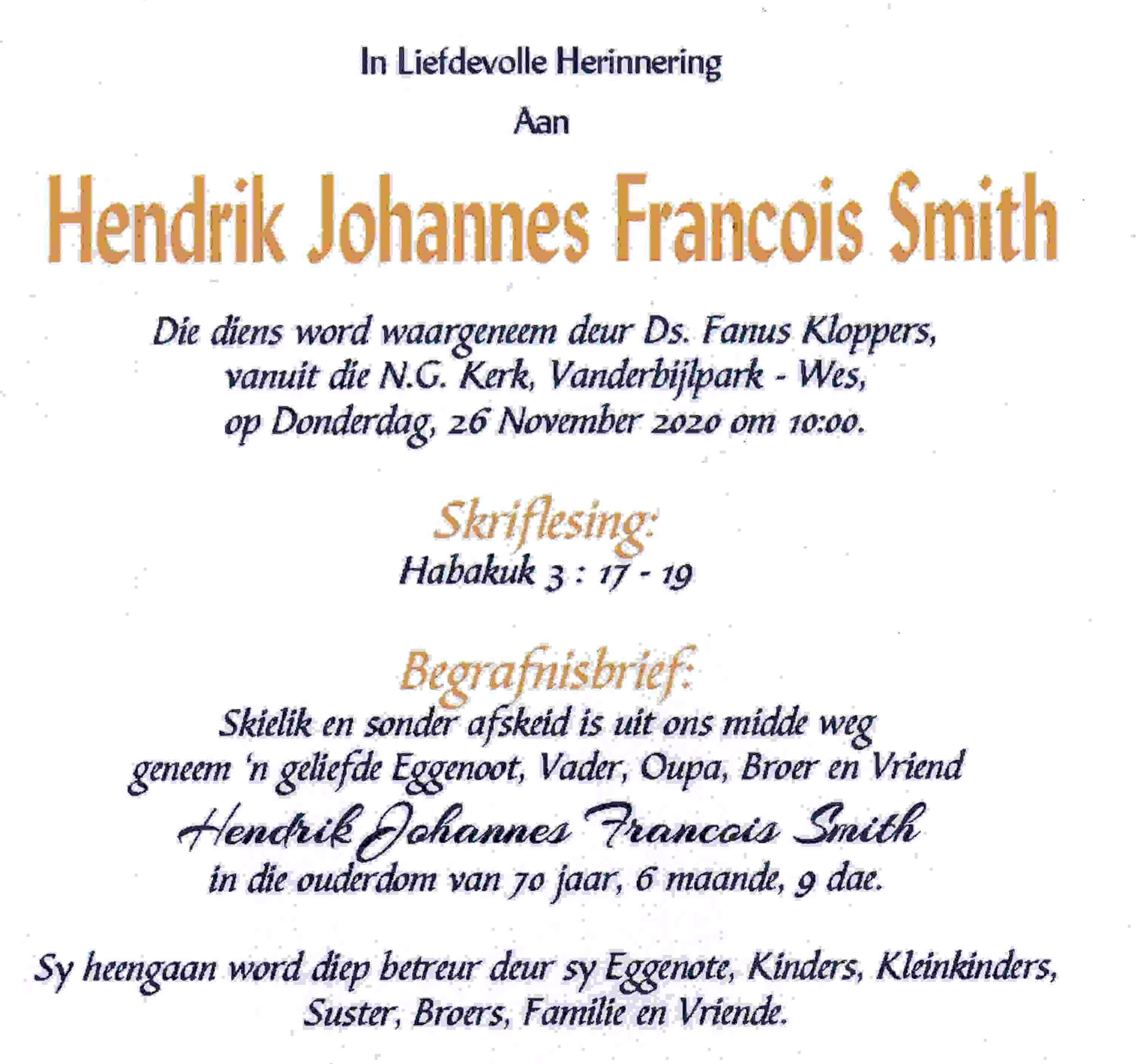 In Liefdevolle Herinnering

Aan

Hendrik Johannes Francois Smith

Die diens word waargeneem deur Ds. Fanus Kloppers, vanuit die N.G. Kerk, Vanderbijlpark - Wes, op Donderdag, 26 November 2020 om 10:00.

Skriflesing:
Habakuk 3 : 17 - 19

Begrafnisbrief:
Skielik en sonder afskeid is uit ons midde weg geneem 'n geliefde Eggenoot, Vader, Oupa, Broer en Vriend
Hendrik Johannes Francois Smith
in die ouderdom van 70 jaar, 6 maande, 9 dae.

Sy heengaan word diep betreur deur sy Eggenote, Kinders, Kleinkinders, Suster, Broers, Familie en Vriende.